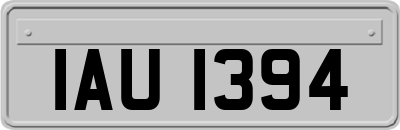 IAU 1394